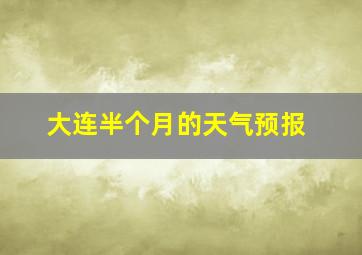 大连半个月的天气预报